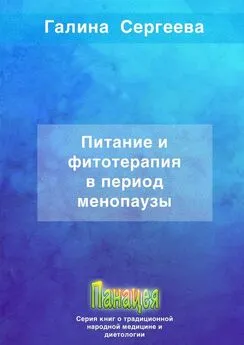 Галина Сергеева

Питание и фитотерапия в период менопаузы

Панацея

Серия книг о традиционной народной медицине и диетологии